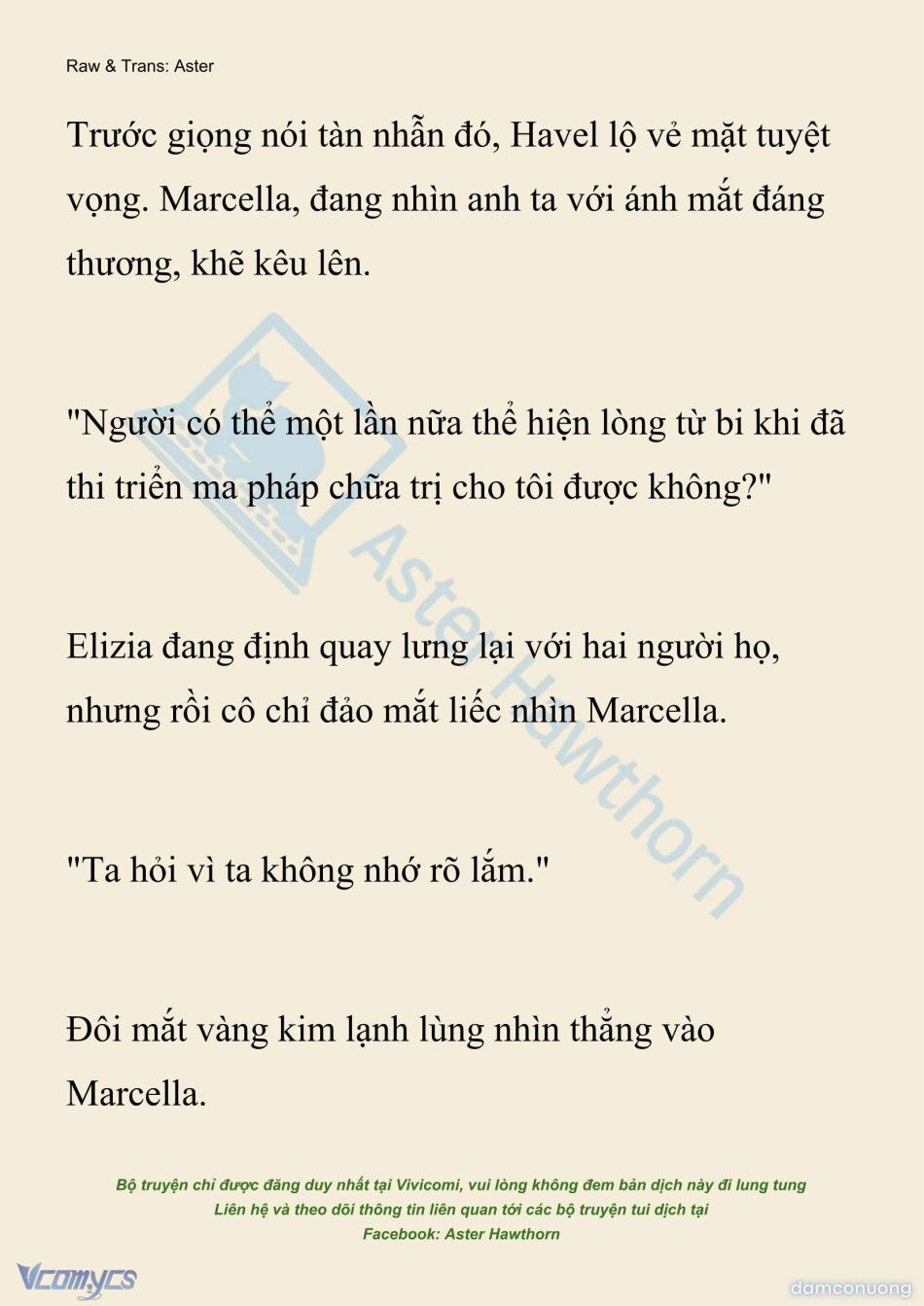 Raw & Trans: Aster

Trước giọng nói tàn nhẫn đó, Havel lộ vẻ mặt tuyệt vọng. Marcella, đang nhìn anh ta với ánh mắt đáng thương, khẽ kêu lên.

"Người có thể một lần nữa thể hiện lòng từ bi khi đã thi triển ma pháp chữa trị cho tôi được không?"

Elizia đang định quay lưng lại với hai người họ, nhưng rồi cô chỉ đảo mắt liếc nhìn Marcella.

"Ta hỏi vì ta không nhớ rõ lắm."

Đôi mắt vàng kim lạnh lùng nhìn thẳng vào Marcella.

Aster Hawthorn

Bộ truyện chỉ được đăng duy nhất tại Vivicomi, vui lòng không đem bản dịch này đi lung tung
Liên hệ và theo dõi thông tin liên quan tới các bộ truyện tui dịch tại
Facebook: Aster Hawthorn

Vcomycs

damconuong